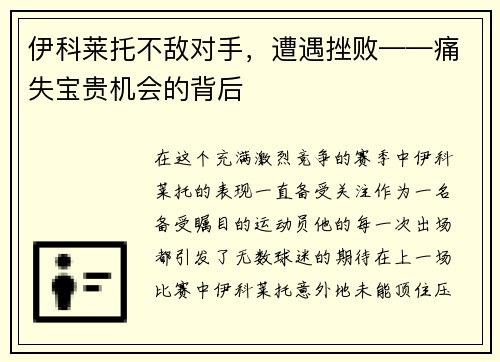 伊科莱托不敌对手，遭遇挫败——痛失宝贵机会的背后

在这个充满激烈竞争的赛季中伊科莱托的表现一直备受关注作为一名备受瞩目的运动员他的每一次出场都引发了无数球迷的期待在上一场比赛中伊科莱托意外地未能顶住压